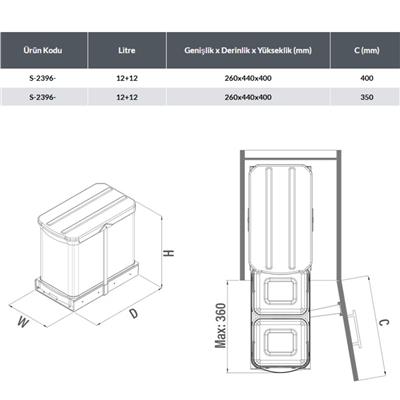 | Ürün Kodu | Litre | Genişlik x Derinlik x Yükseklik (mm) | C (mm) |
|---|---|---|---|
| S-2396- | 12+12 | 260x440x400 | 400 |
| S-2396- | 12+12 | 260x440x400 | 350 |

H
W
D
Max: 360
C